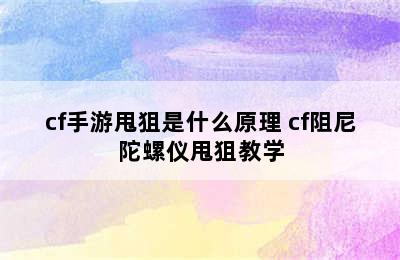 cf手游甩狙是什么原理 cf阻尼陀螺仪甩狙教学